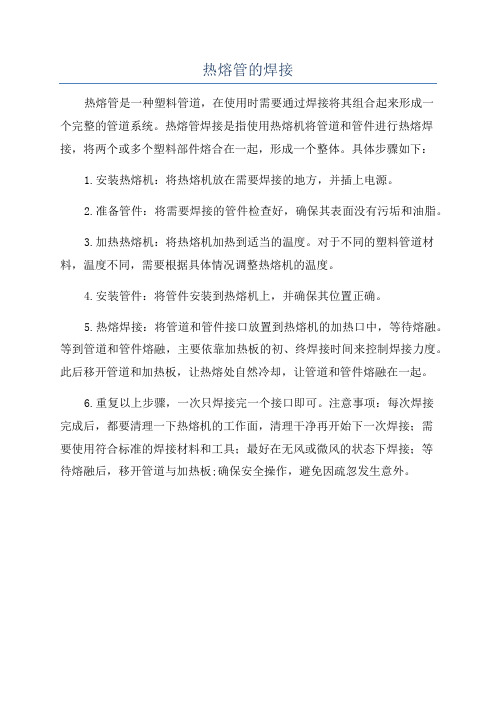 热熔管的焊接

热熔管是一种塑料管道，在使用时需要通过焊接将其组合起来形成一个完整的管道系统。热熔管焊接是指使用热熔机将管道和管件进行热熔焊接，将两个或多个塑料部件熔合在一起，形成一个整体。具体步骤如下：

1.安装热熔机：将热熔机放在需要焊接的地方，并插上电源。

2.准备管件：将需要焊接的管件检查好，确保其表面没有污垢和油脂。

3.加热热熔机：将热熔机加热到适当的温度。对于不同的塑料管道材料，温度不同，需要根据具体情况调整热熔机的温度。

4.安装管件：将管件安装到热熔机上，并确保其位置正确。

5.热熔焊接：将管道和管件接口放置到热熔机的加热口中，等待熔融。等到管道和管件熔融，主要依靠加热板的初、终焊接时间来控制焊接力度。此后移开管道和加热板，让热熔处自然冷却，让管道和管件熔融在一起。

6.重复以上步骤，一次只焊接完一个接口即可。注意事项：每次焊接完成后，都要清理一下热熔机的工作面，清理干净再开始下一次焊接；需要使用符合标准的焊接材料和工具；最好在无风或微风的状态下焊接；等待熔融后，移开管道与加热板;确保安全操作，避免因疏忽发生意外。